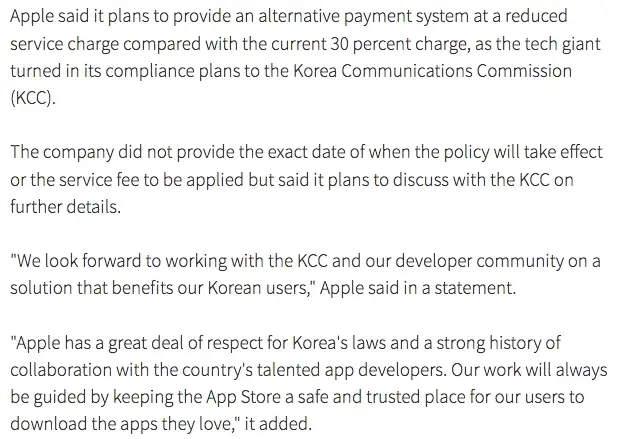 Apple said it plans to provide an alternative payment system at a reduced service charge compared with the current 30 percent charge, as the tech giant turned in its compliance plans to the Korea Communications Commission (KCC).

The company did not provide the exact date of when the policy will take effect or the service fee to be applied but said it plans to discuss with the KCC on further details.

"We look forward to working with the KCC and our developer community on a solution that benefits our Korean users," Apple said in a statement.

"Apple has a great deal of respect for Korea's laws and a strong history of collaboration with the country's talented app developers. Our work will always be guided by keeping the App Store a safe and trusted place for our users to download the apps they love," it added.